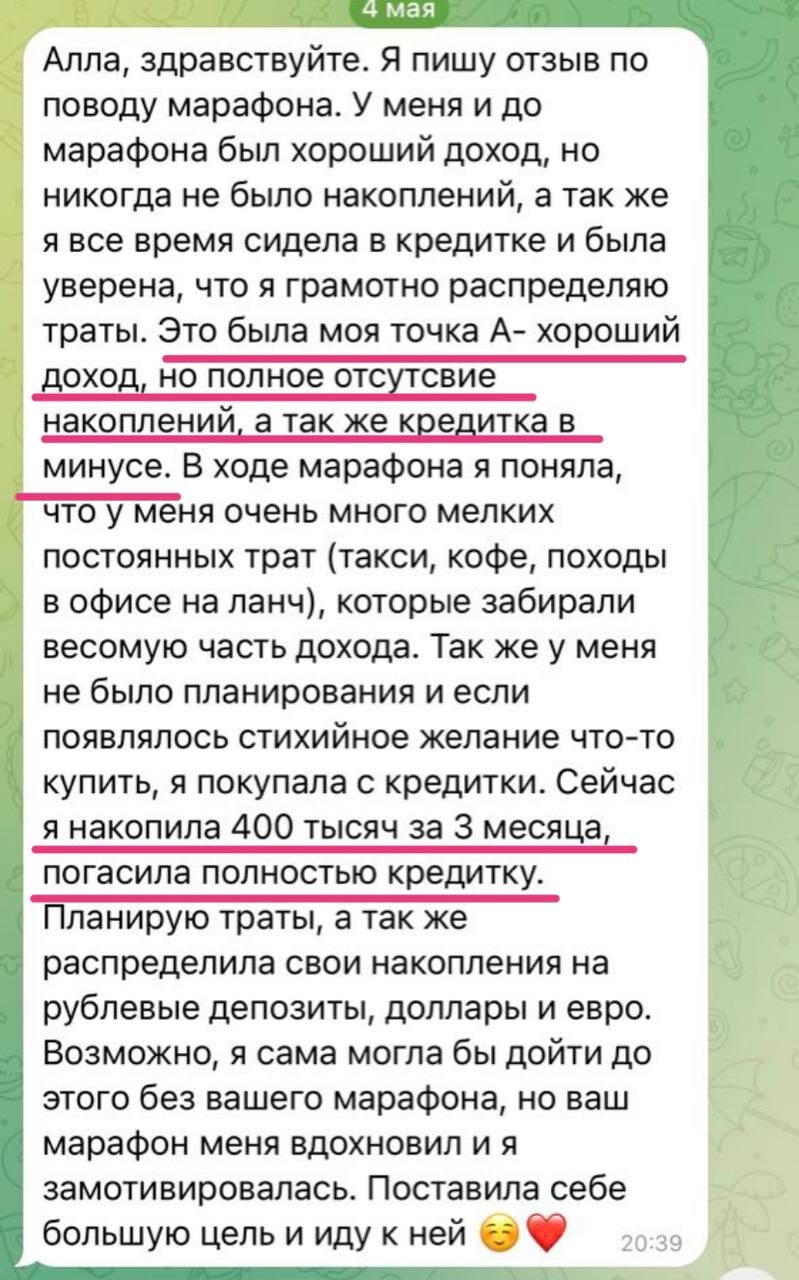 4 мая

Алла, здравствуйте. Я пишу отзыв по поводу марафона. У меня и до марафона был хороший доход, но никогда не было накоплений, а так же я все время сидела в кредитке и была уверена, что я грамотно распределяю траты. Это была моя точка А- хороший доход, но полное отсутсвие накоплений, а так же кредитка в минусе. В ходе марафона я поняла, что у меня очень много мелких постоянных трат (такси, кофе, походы в офисе на ланч), которые забирали весомую часть дохода. Так же у меня не было планирования и если появлялось стихийное желание что-то купить, я покупала с кредитки. Сейчас я накопила 400 тысяч за 3 месяца, погасила полностью кредитку. Планирую траты, а так же распределила свои накопления на рублевые депозиты, доллары и евро. Возможно, я сама могла бы дойти до этого без вашего марафона, но ваш марафон меня вдохновил и я замотивировалась. Поставила себе большую цель и иду к ней ☺️❤️ 20:39